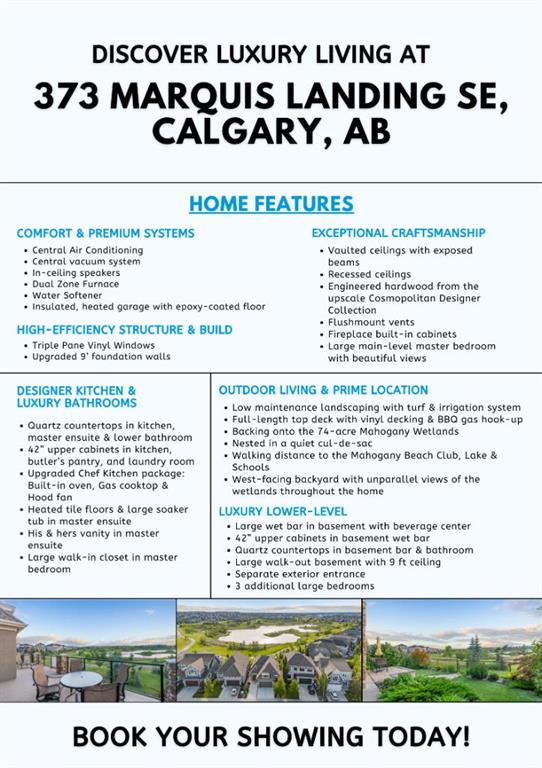 DISCOVER LUXURY LIVING AT

373 MARQUIS LANDING SE, CALGARY, AB

HOME FEATURES

COMFORT & PREMIUM SYSTEMS
- Central Air Conditioning
- Central vacuum system
- In-ceiling speakers
- Dual Zone Furnace
- Water Softener
- Insulated, heated garage with epoxy-coated floor

HIGH-EFFICIENCY STRUCTURE & BUILD
- Triple Pane Vinyl Windows
- Upgraded 9' foundation walls

EXCEPTIONAL CRAFTSMANSHIP
- Vaulted ceilings with exposed beams
- Recessed ceilings
- Engineered hardwood from the upscale Cosmopolitan Designer Collection
- Flushmount vents
- Fireplace built-in cabinets
- Large main-level master bedroom with beautiful views

DESIGNER KITCHEN & LUXURY BATHROOMS
- Quartz countertops in kitchen, master ensuite & lower bathroom
- 42" upper cabinets in kitchen, butler's pantry, and laundry room
- Upgraded Chef Kitchen package: Built-in oven, Gas cooktop & Hood fan
- Heated tile floors & large soaker tub in master ensuite
- His & hers vanity in master ensuite
- Large walk-in closet in master bedroom

OUTDOOR LIVING & PRIME LOCATION
- Low maintenance landscaping with turf & irrigation system
- Full-length top deck with vinyl decking & BBQ gas hook-up
- Backing onto the 74-acre Mahogany Wetlands
- Nested in a quiet cul-de-sac
- Walking distance to the Mahogany Beach Club, Lake & Schools
- West-facing backyard with unparallel views of the wetlands throughout the home

LUXURY LOWER-LEVEL
- Large wet bar in basement with beverage center
- 42" upper cabinets in basement wet bar
- Quartz countertops in basement bar & bathroom
- Large walk-out basement with 9 ft ceiling
- Separate exterior entrance
- 3 additional large bedrooms

BOOK YOUR SHOWING TODAY!